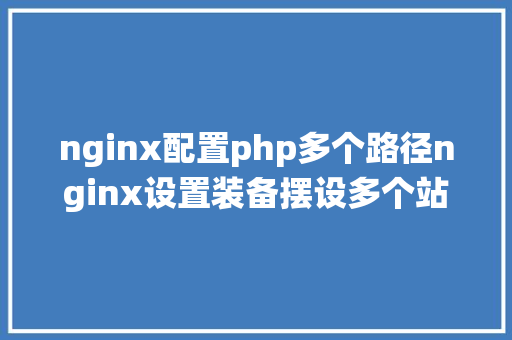 nginx配置php多个路径nginx设置装备摆设多个站